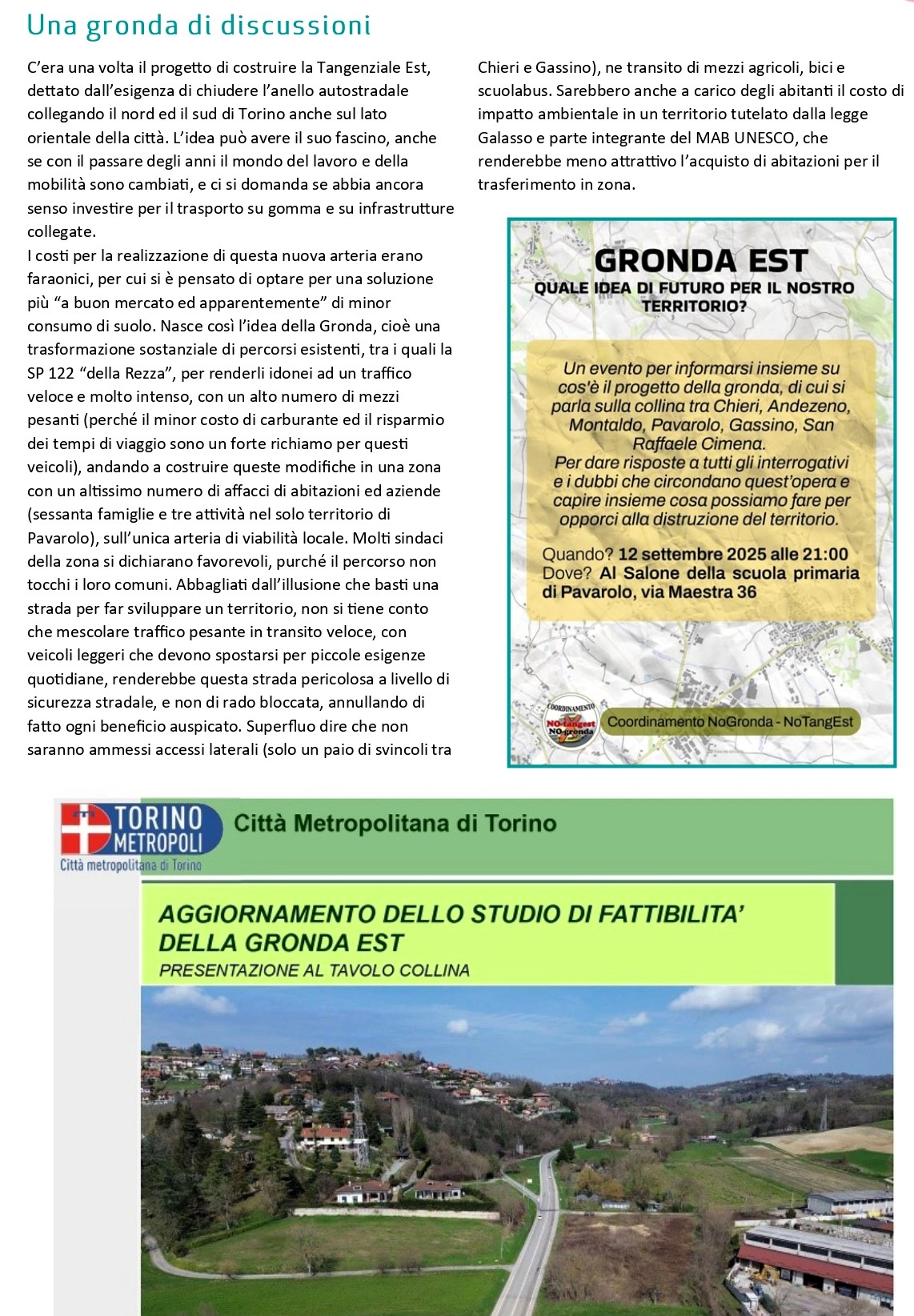 Una gronda di discussioni

C'era una volta il progetto di costruire la Tangenziale Est, dettato dall'esigenza di chiudere l'anello autostradale collegando il nord ed il sud di Torino anche sul lato orientale della città. L'idea può avere il suo fascino, anche se con il passare degli anni il mondo del lavoro e della mobilità sono cambiati, e ci si domanda se abbia ancora senso investire per il trasporto su gomma e su infrastrutture collegate.
I costi per la realizzazione di questa nuova arteria erano faraonici, per cui si è pensato di optare per una soluzione più "a buon mercato ed apparentemente" di minor consumo di suolo. Nasce così l'idea della Gronda, cioè una trasformazione sostanziale di percorsi esistenti, tra i quali la SP 122 "della Rezza", per renderli idonei ad un traffico veloce e molto intenso, con un alto numero di mezzi pesanti (perché il minor costo di carburante ed il risparmio dei tempi di viaggio sono un forte richiamo per questi veicoli), andando a costruire queste modifiche in una zona con un altissimo numero di affacci di abitazioni ed aziende (sessanta famiglie e tre attività nel solo territorio di Pavarolo), sull'unica arteria di viabilità locale. Molti sindaci della zona si dichiarano favorevoli, purché il percorso non tocchi i loro comuni. Abbagliati dall'illusione che basti una strada per far sviluppare un territorio, non si tiene conto che mescolare traffico pesante in transito veloce, con veicoli leggeri che devono spostarsi per piccole esigenze quotidiane, renderebbe questa strada pericolosa a livello di sicurezza stradale, e non di rado bloccata, annullando di fatto ogni beneficio auspicato. Superfluo dire che non saranno ammessi accessi laterali (solo un paio di svincoli tra Chieri e Gassino), ne transito di mezzi agricoli, bici e scuolabus. Sarebbero anche a carico degli abitanti il costo di impatto ambientale in un territorio tutelato dalla legge Galasso e parte integrante del MAB UNESCO, che renderebbe meno attrattivo l'acquisto di abitazioni per il trasferimento in zona.

GRONDA EST
QUALE IDEA DI FUTURO PER IL NOSTRO TERRITORIO?

Un evento per informarsi insieme su cos'è il progetto della gronda, di cui si parla sulla collina tra Chieri, Andezeno, Montaldo, Pavarolo, Gassino, San Raffaele Cimena.
Per dare risposte a tutti gli interrogativi e i dubbi che circondano quest'opera e capire insieme cosa possiamo fare per opporci alla distruzione del territorio.

Quando? 12 settembre 2025 alle 21:00
Dove? Al Salone della scuola primaria di Pavarolo, via Maestra 36

COORDINAMENTO NO-tangest NO-gronda
Coordinamento NoGronda - NoTangEst

TORINO METROPOLI
Città metropolitana di Torino
Città Metropolitana di Torino

AGGIORNAMENTO DELLO STUDIO DI FATTIBILITA' DELLA GRONDA EST
PRESENTAZIONE AL TAVOLO COLLINA